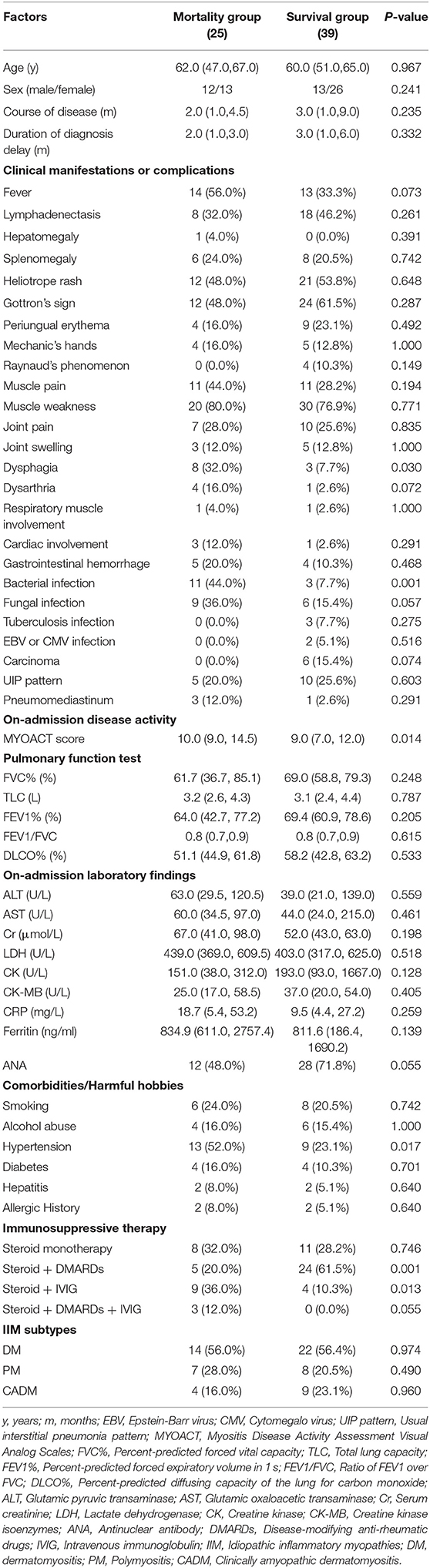 | Factors | Mortality group (25) | Survival group (39) | P-value |
|---|---|---|---|
| Age (y) | 62.0 (47.0,67.0) | 60.0 (51.0,65.0) | 0.967 |
| Sex (male/female) | 12/13 | 13/26 | 0.241 |
| Course of disease (m) | 2.0 (1.0,4.5) | 3.0 (1.0,9.0) | 0.235 |
| Duration of diagnosis delay (m) | 2.0 (1.0,3.0) | 3.0 (1.0,6.0) | 0.332 |
| **Clinical manifestations or complications** | | | |
| Fever | 14 (56.0%) | 13 (33.3%) | 0.073 |
| Lymphadenectasis | 8 (32.0%) | 18 (46.2%) | 0.261 |
| Hepatomegaly | 1 (4.0%) | 0 (0.0%) | 0.391 |
| Splenomegaly | 6 (24.0%) | 8 (20.5%) | 0.742 |
| Heliotrope rash | 12 (48.0%) | 21 (53.8%) | 0.648 |
| Gottron's sign | 12 (48.0%) | 24 (61.5%) | 0.287 |
| Periungual erythema | 4 (16.0%) | 9 (23.1%) | 0.492 |
| Mechanic's hands | 4 (16.0%) | 5 (12.8%) | 1.000 |
| Raynaud's phenomenon | 0 (0.0%) | 4 (10.3%) | 0.149 |
| Muscle pain | 11 (44.0%) | 11 (28.2%) | 0.194 |
| Muscle weakness | 20 (80.0%) | 30 (76.9%) | 0.771 |
| Joint pain | 7 (28.0%) | 10 (25.6%) | 0.835 |
| Joint swelling | 3 (12.0%) | 5 (12.8%) | 1.000 |
| Dysphagia | 8 (32.0%) | 3 (7.7%) | 0.030 |
| Dysarthria | 4 (16.0%) | 1 (2.6%) | 0.072 |
| Respiratory muscle involvement | 1 (4.0%) | 1 (2.6%) | 1.000 |
| Cardiac involvement | 3 (12.0%) | 1 (2.6%) | 0.291 |
| Gastrointestinal hemorrhage | 5 (20.0%) | 4 (10.3%) | 0.468 |
| Bacterial infection | 11 (44.0%) | 3 (7.7%) | 0.001 |
| Fungal infection | 9 (36.0%) | 6 (15.4%) | 0.057 |
| Tuberculosis infection | 0 (0.0%) | 3 (7.7%) | 0.275 |
| EBV or CMV infection | 0 (0.0%) | 2 (5.1%) | 0.516 |
| Carcinoma | 0 (0.0%) | 6 (15.4%) | 0.074 |
| UIP pattern | 5 (20.0%) | 10 (25.6%) | 0.603 |
| Pneumomediastinum | 3 (12.0%) | 1 (2.6%) | 0.291 |
| **On-admission disease activity** | | | |
| MYOACT score | 10.0 (9.0, 14.5) | 9.0 (7.0, 12.0) | 0.014 |
| **Pulmonary function test** | | | |
| FVC% (%) | 61.7 (36.7, 85.1) | 69.0 (58.8, 79.3) | 0.248 |
| TLC (L) | 3.2 (2.6, 4.3) | 3.1 (2.4, 4.4) | 0.787 |
| FEV1% (%) | 64.0 (42.7, 77.2) | 69.4 (60.9, 78.6) | 0.205 |
| FEV1/FVC | 0.8 (0.7,0.9) | 0.8 (0.7,0.9) | 0.615 |
| DLCO% (%) | 51.1 (44.9, 61.8) | 58.2 (42.8, 63.2) | 0.533 |
| **On-admission laboratory findings** | | | |
| ALT (U/L) | 63.0 (29.5, 120.5) | 39.0 (21.0, 139.0) | 0.559 |
| AST (U/L) | 60.0 (34.5, 97.0) | 44.0 (24.0, 215.0) | 0.461 |
| Cr (μmol/L) | 67.0 (41.0, 98.0) | 52.0 (43.0, 63.0) | 0.198 |
| LDH (U/L) | 439.0 (369.0, 609.5) | 403.0 (317.0, 625.0) | 0.518 |
| CK (U/L) | 151.0 (38.0, 312.0) | 193.0 (93.0, 1667.0) | 0.128 |
| CK-MB (U/L) | 25.0 (17.0, 58.5) | 37.0 (20.0, 54.0) | 0.405 |
| CRP (mg/L) | 18.7 (5.4, 53.2) | 9.5 (4.4, 27.2) | 0.259 |
| Ferritin (ng/ml) | 834.9 (611.0, 2757.4) | 811.6 (186.4, 1690.2) | 0.139 |
| ANA | 12 (48.0%) | 28 (71.8%) | 0.055 |
| **Comorbidities/Harmful hobbies** | | | |
| Smoking | 6 (24.0%) | 8 (20.5%) | 0.742 |
| Alcohol abuse | 4 (16.0%) | 6 (15.4%) | 1.000 |
| Hypertension | 13 (52.0%) | 9 (23.1%) | 0.017 |
| Diabetes | 4 (16.0%) | 4 (10.3%) | 0.701 |
| Hepatitis | 2 (8.0%) | 2 (5.1%) | 0.640 |
| Allergic History | 2 (8.0%) | 2 (5.1%) | 0.640 |
| **Immunosuppressive therapy** | | | |
| Steroid monotherapy | 8 (32.0%) | 11 (28.2%) | 0.746 |
| Steroid + DMARDs | 5 (20.0%) | 24 (61.5%) | 0.001 |
| Steroid + IVIG | 9 (36.0%) | 4 (10.3%) | 0.013 |
| Steroid + DMARDs + IVIG | 3 (12.0%) | 0 (0.0%) | 0.055 |
| **IIM subtypes** | | | |
| DM | 14 (56.0%) | 22 (56.4%) | 0.974 |
| PM | 7 (28.0%) | 8 (20.5%) | 0.490 |
| CADM | 4 (16.0%) | 9 (23.1%) | 0.960 |

y, years; m, months; EBV, Epstein-Barr virus; CMV, Cytomegalo virus; UIP pattern, Usual interstitial pneumonia pattern; MYOACT, Myositis Disease Activity Assessment Visual Analog Scales; FVC%, Percent-predicted forced vital capacity; TLC, Total lung capacity; FEV1%, Percent-predicted forced expiratory volume in 1 s; FEV1/FVC, Ratio of FEV1 over FVC; DLCO%, Percent-predicted diffusing capacity of the lung for carbon monoxide; ALT, Glutamic pyruvic transaminase; AST, Glutamic oxaloacetic transaminase; Cr, Serum creatinine; LDH, Lactate dehydrogenase; CK, Creatine kinase; CK-MB, Creatine kinase isoenzymes; ANA, Antinuclear antibody; DMARDs, Disease-modifying anti-rheumatic drugs; IVIG, Intravenous immunoglobulin; IIM, Idiopathic inflammatory myopathies; DM, dermatomyositis; PM, Polymyositis; CADM, Clinically amyopathic dermatomyositis.